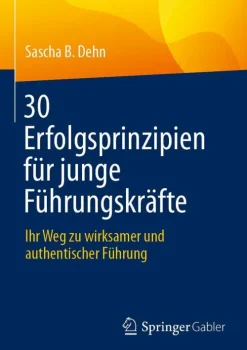 Sascha B. Dehn

30 Erfolgsprinzipien für junge Führungskräfte

Ihr Weg zu wirksamer und authentischer Führung

Springer Gabler